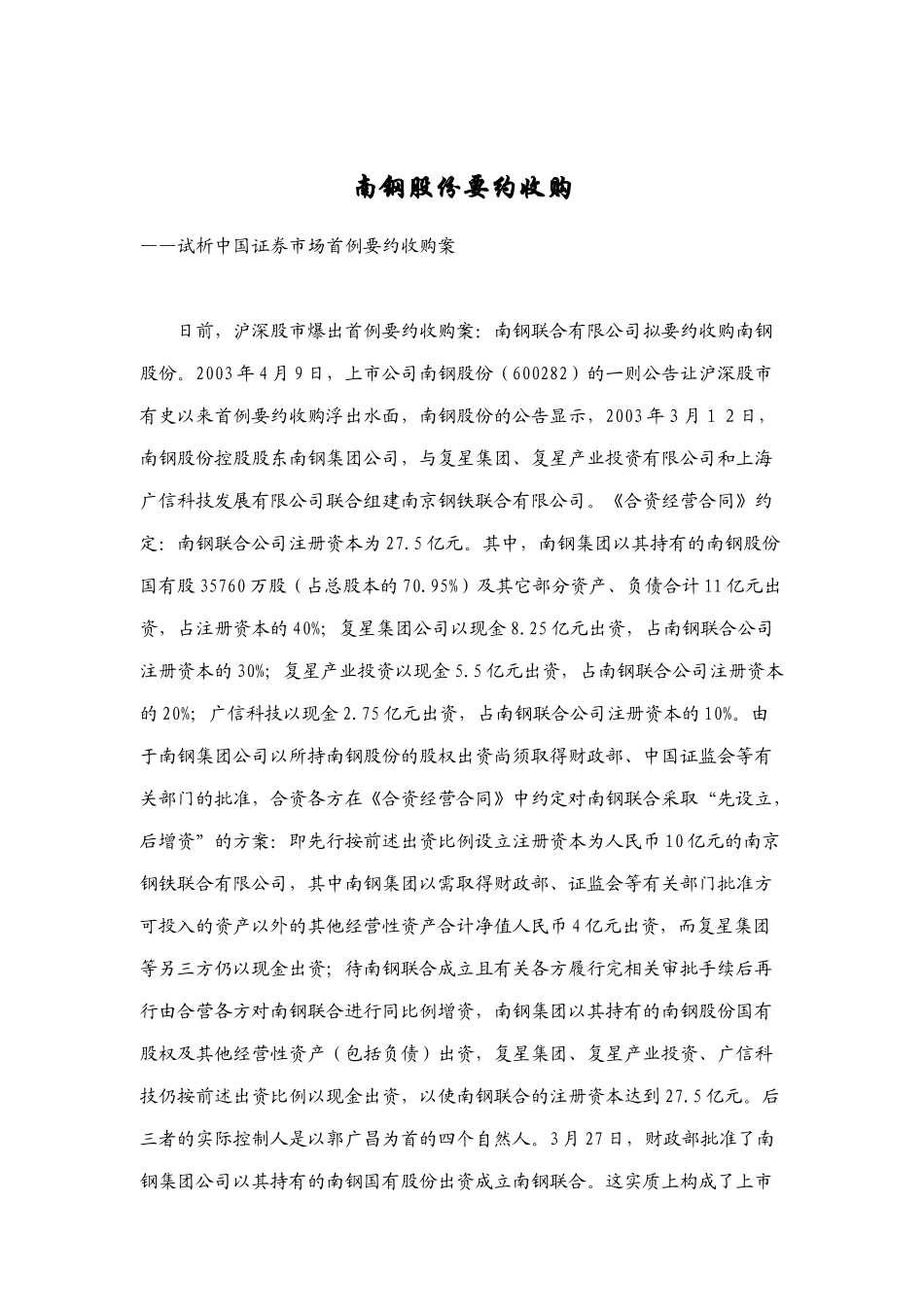 南钢股份要约收购

——试析中国证券市场首例要约收购案

日前，沪深股市爆出首例要约收购案：南钢联合有限公司拟要约收购南钢股份。2003年4月9日，上市公司南钢股份（600282）的一则公告让沪深股市有史以来首例要约收购浮出水面，南钢股份的公告显示，2003年3月12日，南钢股份控股股东南钢集团公司，与复星集团、复星产业投资有限公司和上海广信科技发展有限公司联合组建南京钢铁联合有限公司。《合资经营合同》约定：南钢联合公司注册资本为27.5亿元。其中，南钢集团以其持有的南钢股份国有股35760万股（占总股本的70.95%）及其它部分资产、负债合计11亿元出资，占注册资本的40%；复星集团公司以现金8.25亿元出资，占南钢联合公司注册资本的30%；复星产业投资以现金5.5亿元出资，占南钢联合公司注册资本的20%；广信科技以现金2.75亿元出资，占南钢联合公司注册资本的10%。由于南钢集团公司以所持南钢股份的股权出资尚须取得财政部、中国证监会等有关部门的批准，合资各方在《合资经营合同》中约定对南钢联合采取“先设立，后增资”的方案：即先行按前述出资比例设立注册资本为人民币10亿元的南京钢铁联合有限公司，其中南钢集团以需取得财政部、证监会等有关部门批准方可投入的资产以外的其他经营性资产合计净值人民币4亿元出资，而复星集团等另三方仍以现金出资；待南钢联合成立且有关各方履行完相关审批手续后再行由合营各方对南钢联合进行同比例增资，南钢集团以其持有的南钢股份国有股权及其他经营性资产（包括负债）出资，复星集团、复星产业投资、广信科技仍按前述出资比例以现金出资，以使南钢联合的注册资本达到27.5亿元。后三者的实际控制人是以郭广昌为首的四个自然人。3月27日，财政部批准了南钢集团公司以其持有的南钢国有股份出资成立南钢联合。这实质上构成了上市